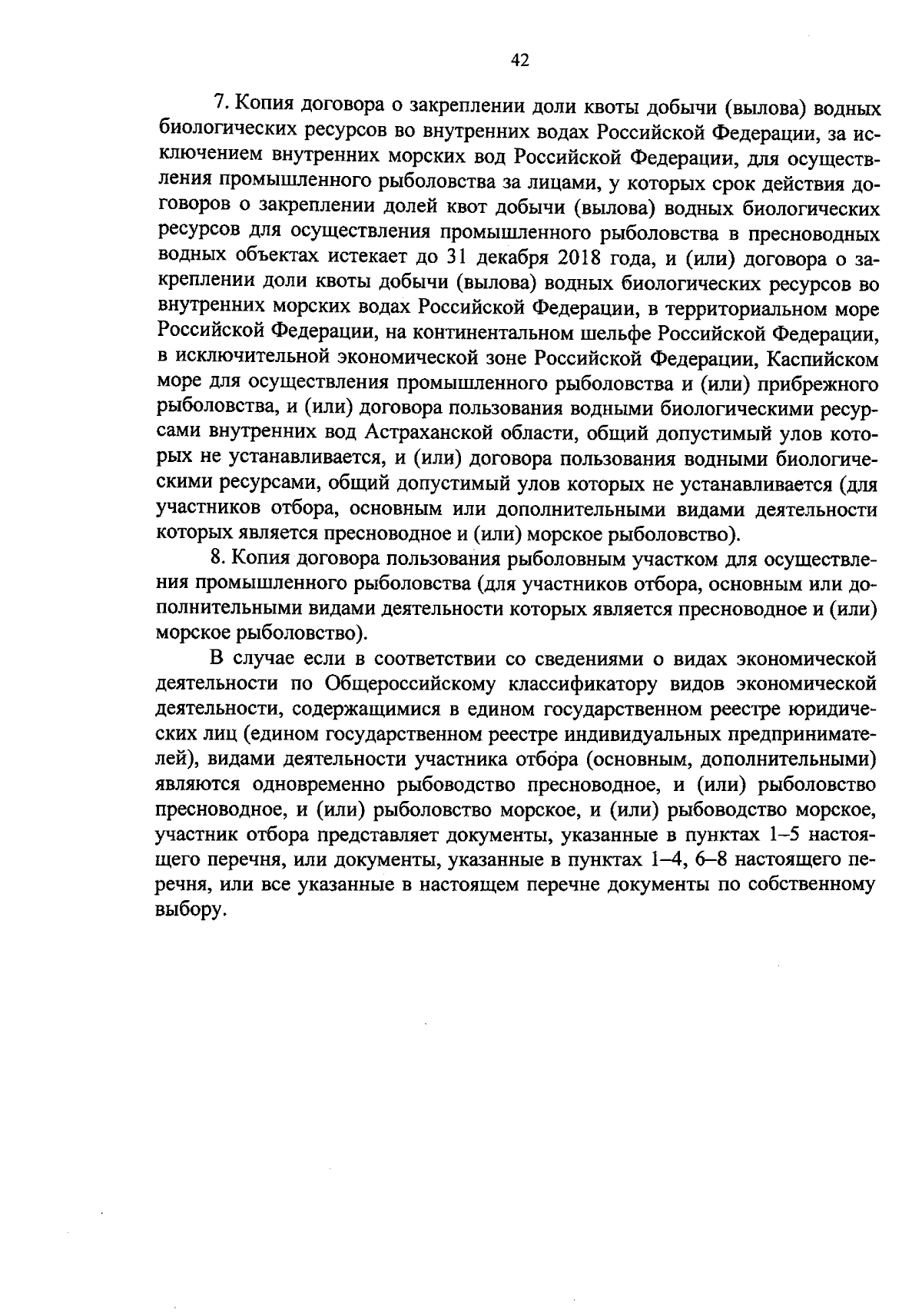 42

7. Копия договора о закреплении доли квоты добычи (вылова) водных биологических ресурсов во внутренних водах Российской Федерации, за исключением внутренних морских вод Российской Федерации, для осуществления промышленного рыболовства за лицами, у которых срок действия договоров о закреплении долей квот добычи (вылова) водных биологических ресурсов для осуществления промышленного рыболовства в пресноводных водных объектах истекает до 31 декабря 2018 года, и (или) договора о закреплении доли квоты добычи (вылова) водных биологических ресурсов во внутренних морских водах Российской Федерации, в территориальном море Российской Федерации, на континентальном шельфе Российской Федерации, в исключительной экономической зоне Российской Федерации, Каспийском море для осуществления промышленного рыболовства и (или) прибрежного рыболовства, и (или) договора пользования водными биологическими ресурсами внутренних вод Астраханской области, общий допустимый улов которых не устанавливается, и (или) договора пользования водными биологическими ресурсами, общий допустимый улов которых не устанавливается (для участников отбора, основным или дополнительными видами деятельности которых является пресноводное и (или) морское рыболовство).

8. Копия договора пользования рыболовным участком для осуществления промышленного рыболовства (для участников отбора, основным или дополнительными видами деятельности которых является пресноводное и (или) морское рыболовство).

В случае если в соответствии со сведениями о видах экономической деятельности по Общероссийскому классификатору видов экономической деятельности, содержащимися в едином государственном реестре юридических лиц (едином государственном реестре индивидуальных предпринимателей), видами деятельности участника отбора (основным, дополнительными) являются одновременно рыбоводство пресноводное, и (или) рыболовство пресноводное, и (или) рыболовство морское, и (или) рыбоводство морское, участник отбора представляет документы, указанные в пунктах 1–5 настоящего перечня, или документы, указанные в пунктах 1–4, 6–8 настоящего перечня, или все указанные в настоящем перечне документы по собственному выбору.